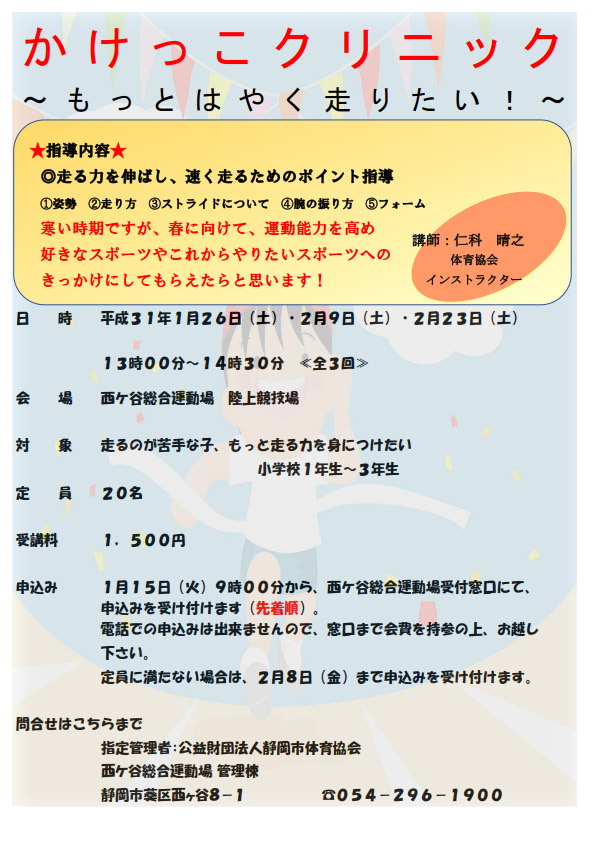 かけっこクリニック
～もっとはやく走りたい！～

★指導内容★
◎走る力を伸ばし、速く走るためのポイント指導
①姿勢 ②走り方 ③ストライドについて ④腕の振り方 ⑤フォーム
寒い時期ですが、春に向けて、運動能力を高め好きなスポーツやこれからやりたいスポーツへのきっかけにしてもらえたらと思います！

講師：仁科 晴之
体育協会
インストラクター

日 時 平成31年1月26日（土）・2月9日（土）・2月23日（土）
13時00分～14時30分 ≪全3回≫

会 場 西ケ谷総合運動場 陸上競技場

対 象 走るのが苦手な子、もっと走る力を身につけたい
小学校1年生～3年生

定 員 20名

受講料 1，500円

申込み 1月15日（火）9時00分から、西ケ谷総合運動場受付窓口にて、申込みを受け付けます（先着順）。
電話での申込みは出来ませんので、窓口まで会費を持参の上、お越し下さい。
定員に満たない場合は、2月8日（金）まで申込みを受け付けます。

問合せはこちらまで
指定管理者：公益財団法人静岡市体育協会
西ケ谷総合運動場 管理棟
静岡市葵区西ヶ谷8－1 ☎054－296－1900